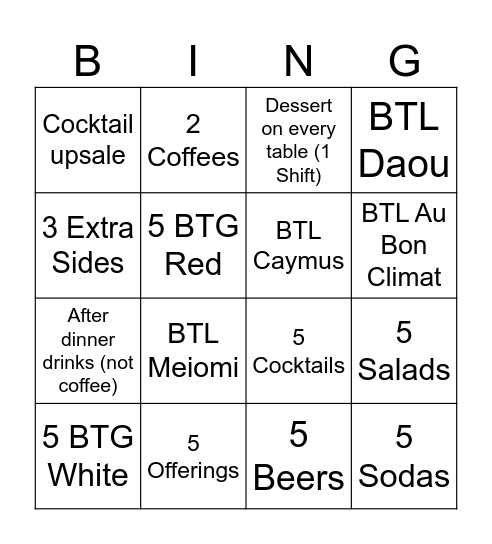 | B | I | N | G |
|---|---|---|---|
| Cocktail upsale | 2 Coffees | Dessert on every table (1 Shift) | BTL Daou |
| 3 Extra Sides | 5 BTG Red | BTL Caymus | BTL Au Bon Climat |
| After dinner drinks (not coffee) | BTL Meiomi | 5 Cocktails | 5 Salads |
| 5 BTG White | 5 Offerings | 5 Beers | 5 Sodas |